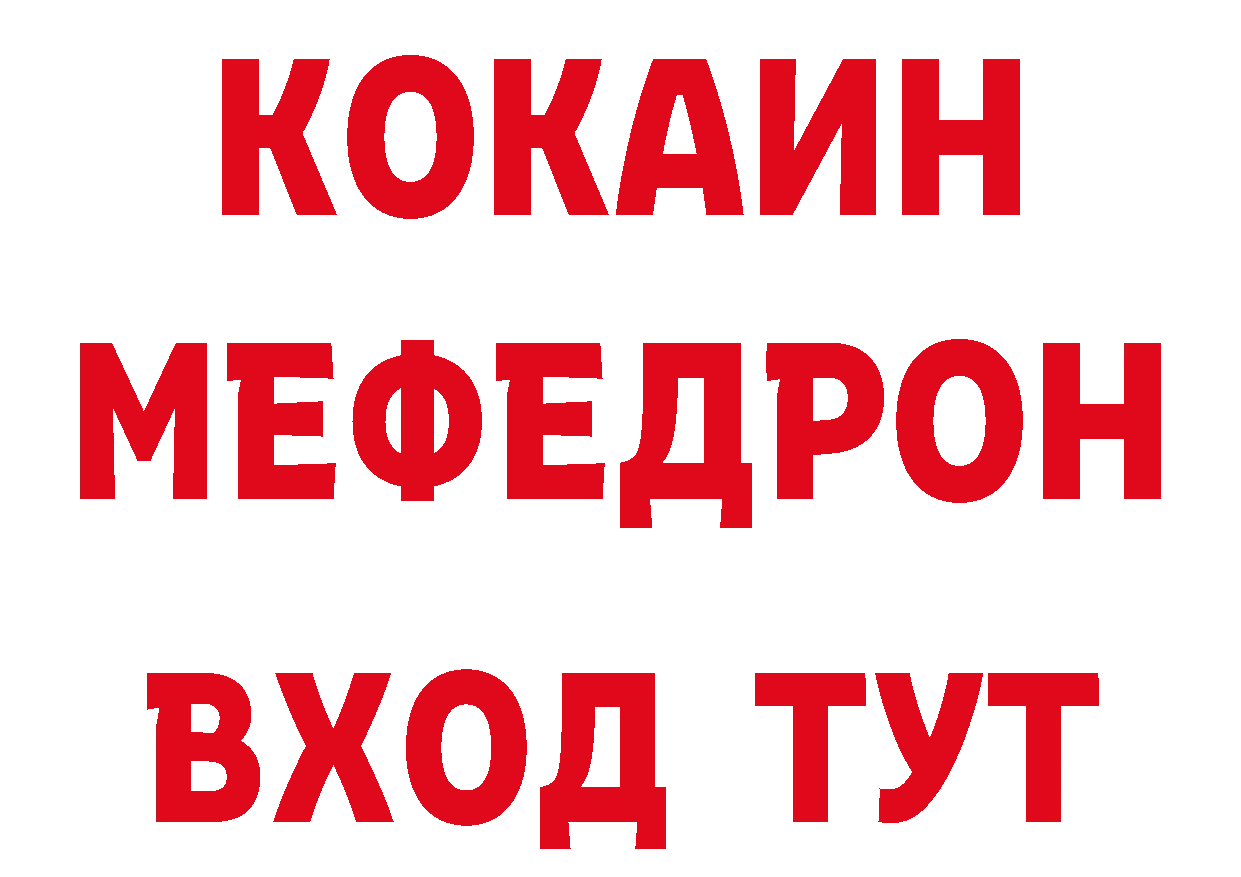 КОКАИН
МЕФЕДРОН
ВХОД ТУТ